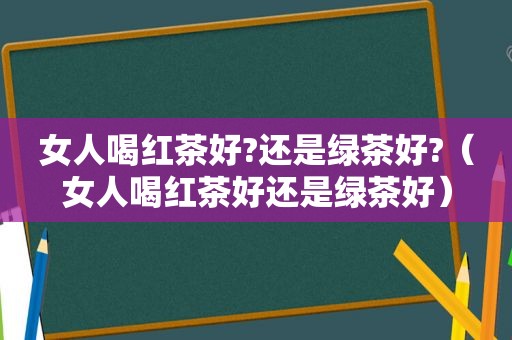 女人喝红茶好?还是绿茶好?（女人喝红茶好还是绿茶好）